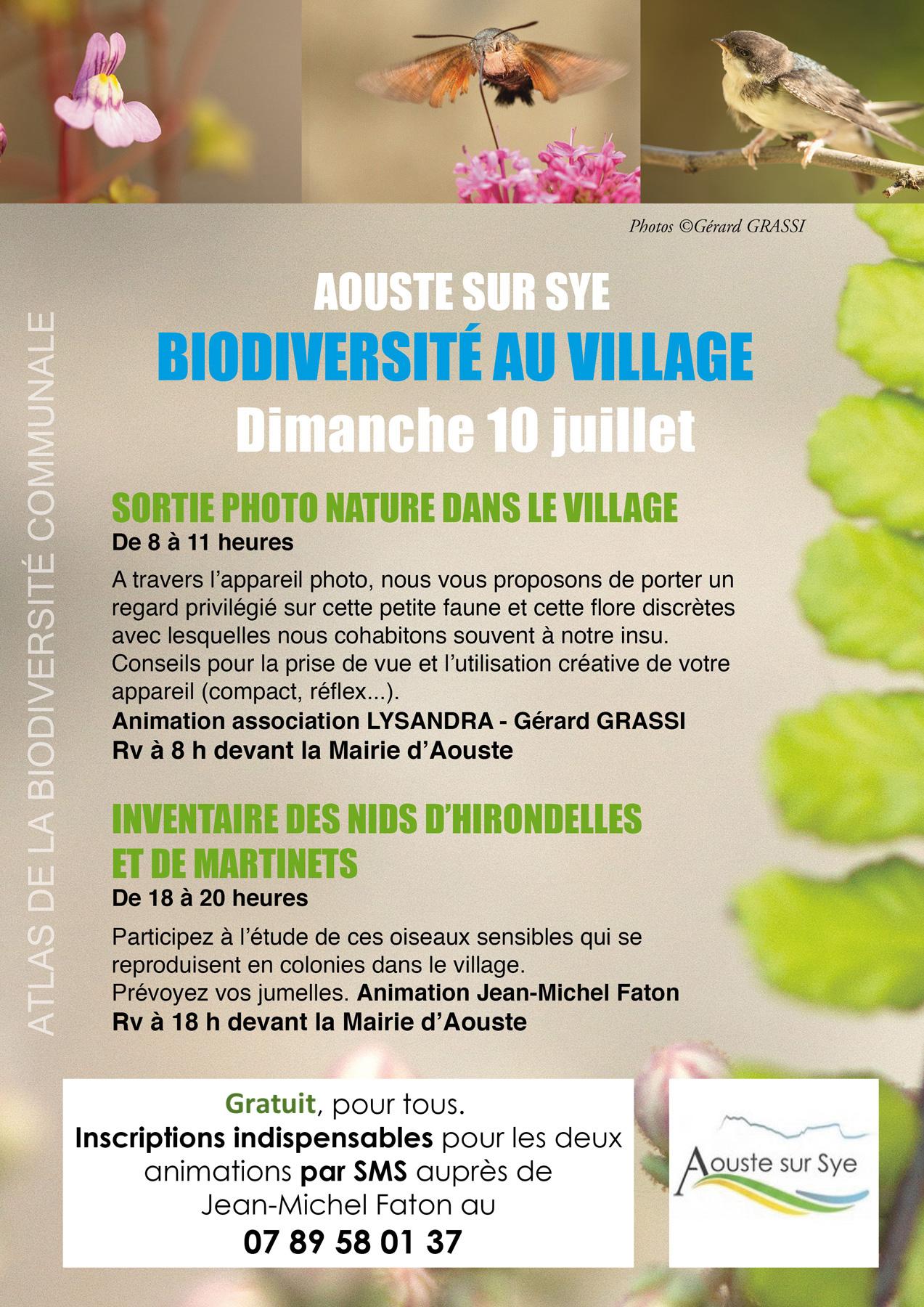 Photos ©Gérard GRASSI

ATLAS DE LA BIODIVERSITÉ COMMUNALE

AOUSTE SUR SYE
BIODIVERSITÉ AU VILLAGE
Dimanche 10 juillet

SORTIE PHOTO NATURE DANS LE VILLAGE
De 8 à 11 heures

A travers l'appareil photo, nous vous proposons de porter un regard privilégié sur cette petite faune et cette flore discrètes avec lesquelles nous cohabitons souvent à notre insu. Conseils pour la prise de vue et l'utilisation créative de votre appareil (compact, réflex...).
Animation association LYSANDRA - Gérard GRASSI
Rv à 8 h devant la Mairie d'Aouste

INVENTAIRE DES NIDS D'HIRONDELLES ET DE MARTINETS
De 18 à 20 heures

Participez à l'étude de ces oiseaux sensibles qui se reproduisent en colonies dans le village.
Prévoyez vos jumelles. Animation Jean-Michel Faton
Rv à 18 h devant la Mairie d'Aouste

Gratuit, pour tous.
Inscriptions indispensables pour les deux animations par SMS auprès de Jean-Michel Faton au
07 89 58 01 37

Aouste sur Sye